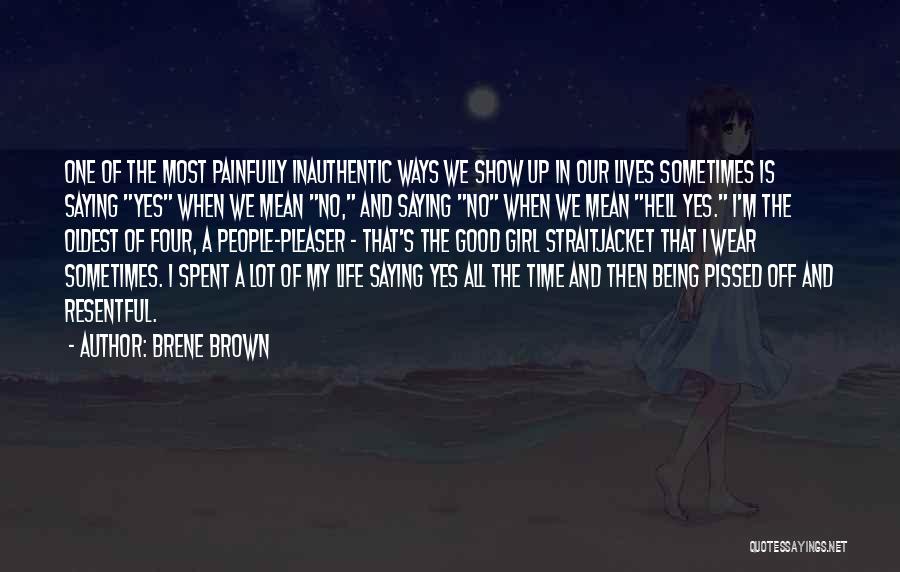 ONE OF THE MOST PAINFULLY INAUTHENTIC WAYS WE SHOW UP IN OUR LIVES SOMETIMES IS SAYING "YES" WHEN WE MEAN "NO," AND SAYING "NO" WHEN WE MEAN "HELL YES." I'M THE OLDEST OF FOUR, A PEOPLE-PLEASER - THAT'S THE GOOD GIRL STRAITJACKET THAT I WEAR SOMETIMES. I SPENT A LOT OF MY LIFE SAYING YES ALL THE TIME AND THEN BEING PISSED OFF AND RESENTFUL.

- AUTHOR: BRENE BROWN

QUOTESSAYINGS.NET